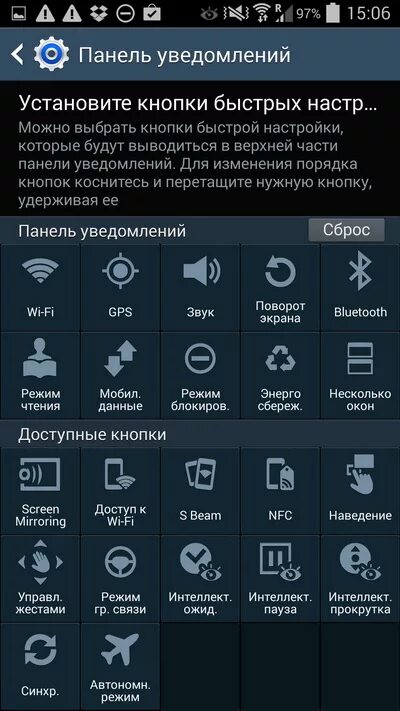 97% 15:06

Панель уведомлений

Установите кнопки быстрых настр...

Можно выбрать кнопки быстрой настройки, которые будут выводиться в верхней части панели уведомлений. Для изменения порядка кнопок коснитесь и перетащите нужную кнопку, удерживая ее

Панель уведомлений

Сброс

Wi-Fi

GPS

Звук

Поворот экрана

Bluetooth

Режим чтения

Мобил. данные

Режим блокиров.

Энерго сбереж.

Несколько окон

Доступные кнопки

Screen Mirroring

Доступ к Wi-Fi

S Beam

NFC

Наведение

Управл. жестами

Режим гр. связи

Интеллект. ожид.

Интеллект. пауза

Интеллект. прокрутка

Синхр.

Автономн. режим